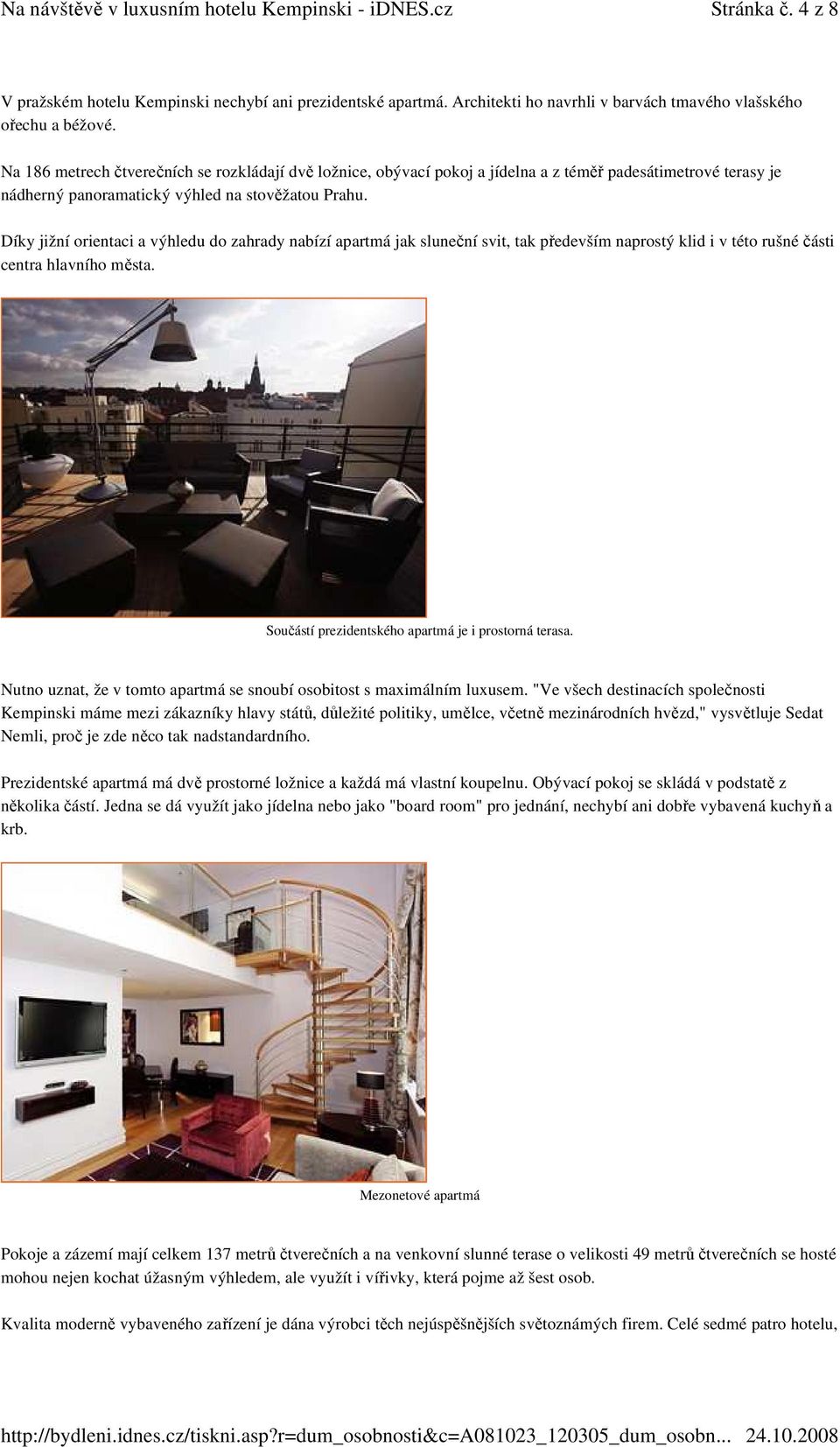 Na návštěvě v luxusním hotelu Kempinski - iDNES.cz Stránka č. 4 z 8

V pražském hotelu Kempinski nechybí ani prezidentské apartmá. Architekti ho navrhli v barvách tmavého vlašského ořechu a béžové.

Na 186 metrech čtverečních se rozkládají dvě ložnice, obývací pokoj a jídelna a z téměř padesátimetrové terasy je nádherný panoramatický výhled na stověžatou Prahu.

Díky jižní orientaci a výhledu do zahrady nabízí apartmá jak sluneční svit, tak především naprostý klid i v této rušné části centra hlavního města.

Součástí prezidentského apartmá je i prostorná terasa.

Nutno uznat, že v tomto apartmá se snoubí osobitost s maximálním luxusem. "Ve všech destinacích společnosti Kempinski máme mezi zákazníky hlavy států, důležité politiky, umělce, včetně mezinárodních hvězd," vysvětluje Sedat Nemli, proč je zde něco tak nadstandardního.

Prezidentské apartmá má dvě prostorné ložnice a každá má vlastní koupelnu. Obývací pokoj se skládá v podstatě z několika částí. Jedna se dá využít jako jídelna nebo jako "board room" pro jednání, nechybí ani dobře vybavená kuchyň a krb.

Mezonetové apartmá

Pokoje a zázemí mají celkem 137 metrů čtverečních a na venkovní slunné terase o velikosti 49 metrů čtverečních se hosté mohou nejen kochat úžasným výhledem, ale využít i vířivky, která pojme až šest osob.

Kvalita moderně vybaveného zařízení je dána výrobci těch nejúspěšnějších světoznámých firem. Celé sedmé patro hotelu,

http://bydleni.idnes.cz/tiskni.asp?r=dum_osobnosti&c=A081023_120305_dum_osobn... 24.10.2008